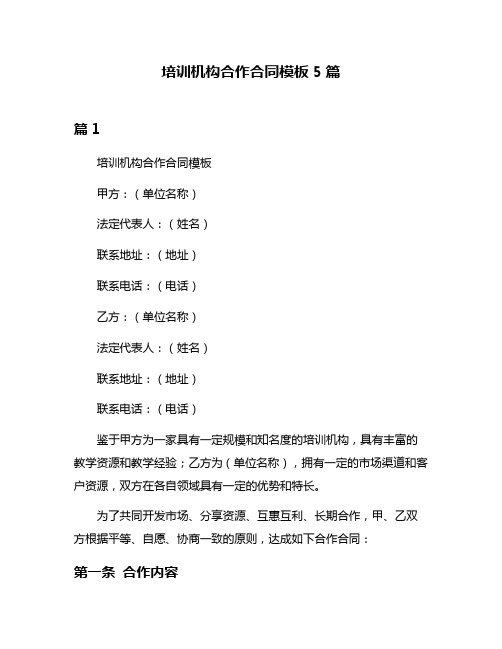 培训机构合作合同模板 5 篇

篇 1

培训机构合作合同模板

甲方：（单位名称）

法定代表人：（姓名）

联系地址：（地址）

联系电话：（电话）

乙方：（单位名称）

法定代表人：（姓名）

联系地址：（地址）

联系电话：（电话）

鉴于甲方为一家具有一定规模和知名度的培训机构，具有丰富的教学资源和教学经验；乙方为（单位名称），拥有一定的市场渠道和客户资源，双方在各自领域具有一定的优势和特长。

为了共同开发市场、分享资源、互惠互利、长期合作，甲、乙双方根据平等、自愿、协商一致的原则，达成如下合作合同：

第一条 合作内容